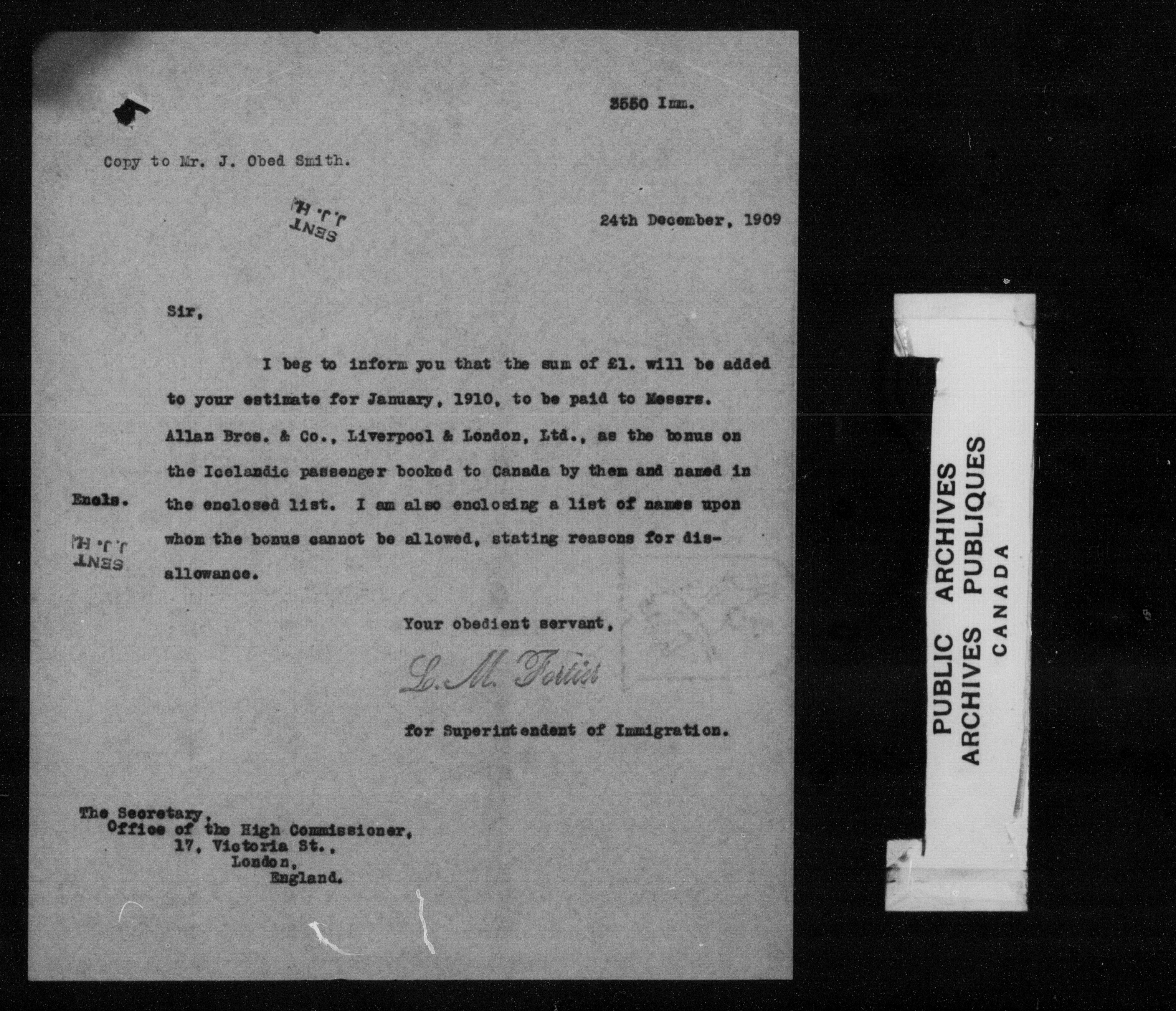 3550 Imm.

Copy to Mr. J. Obed Smith.

SENT J.J.H.

24th December, 1909

Sir,

I beg to inform you that the sum of £1. will be added to your estimate for January, 1910, to be paid to Messrs. Allan Bros. & Co., Liverpool & London, Ltd., as the bonus on the Icelandic passenger booked to Canada by them and named in the enclosed list. I am also enclosing a list of names upon whom the bonus cannot be allowed, stating reasons for disallowance.

Encls.

SENT J.J.H.

Your obedient servant,

L. M. Fortier

for Superintendent of Immigration.

The Secretary,
Office of the High Commissioner,
17, Victoria St.,
London,
England.

PUBLIC ARCHIVES
ARCHIVES PUBLIQUES
CANADA